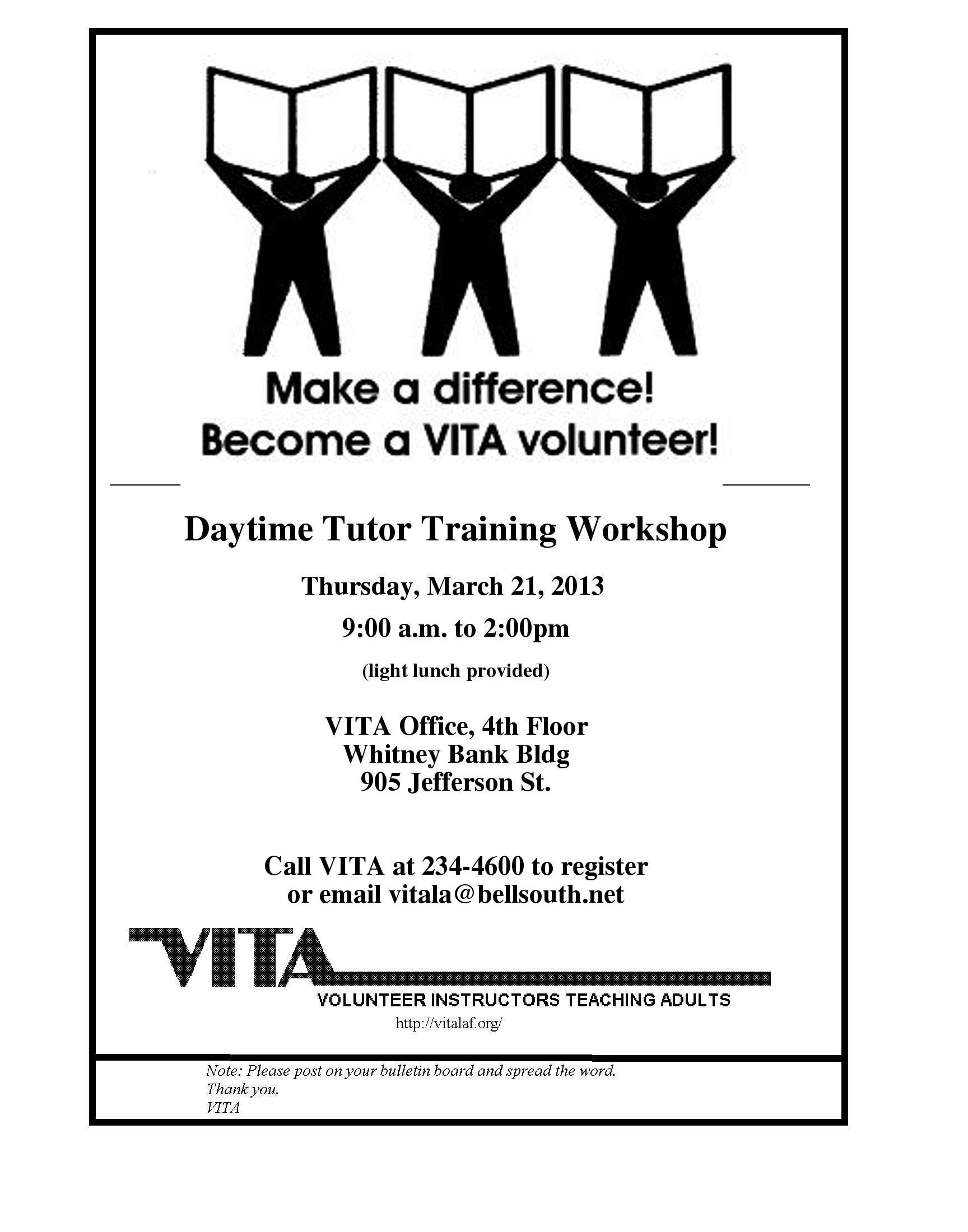 Make a difference!
Become a VITA volunteer!

Daytime Tutor Training Workshop

Thursday, March 21, 2013

9:00 a.m. to 2:00pm

(light lunch provided)

VITA Office, 4th Floor
Whitney Bank Bldg
905 Jefferson St.

Call VITA at 234-4600 to register
or email vitala@bellsouth.net

VITA
VOLUNTEER INSTRUCTORS TEACHING ADULTS
http://vitalaf.org/

Note: Please post on your bulletin board and spread the word.
Thank you,
VITA